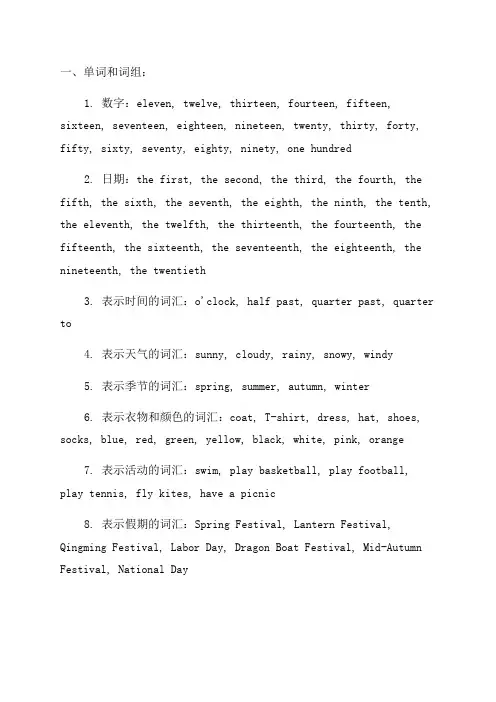 一、单词和词组：

1. 数字：eleven, twelve, thirteen, fourteen, fifteen, sixteen, seventeen, eighteen, nineteen, twenty, thirty, forty, fifty, sixty, seventy, eighty, ninety, one hundred

2. 日期：the first, the second, the third, the fourth, the fifth, the sixth, the seventh, the eighth, the ninth, the tenth, the eleventh, the twelfth, the thirteenth, the fourteenth, the fifteenth, the sixteenth, the seventeenth, the eighteenth, the nineteenth, the twentieth

3. 表示时间的词汇：o'clock, half past, quarter past, quarter to

4. 表示天气的词汇：sunny, cloudy, rainy, snowy, windy

5. 表示季节的词汇：spring, summer, autumn, winter

6. 表示衣物和颜色的词汇：coat, T-shirt, dress, hat, shoes, socks, blue, red, green, yellow, black, white, pink, orange

7. 表示活动的词汇：swim, play basketball, play football, play tennis, fly kites, have a picnic

8. 表示假期的词汇：Spring Festival, Lantern Festival, Qingming Festival, Labor Day, Dragon Boat Festival, Mid-Autumn Festival, National Day